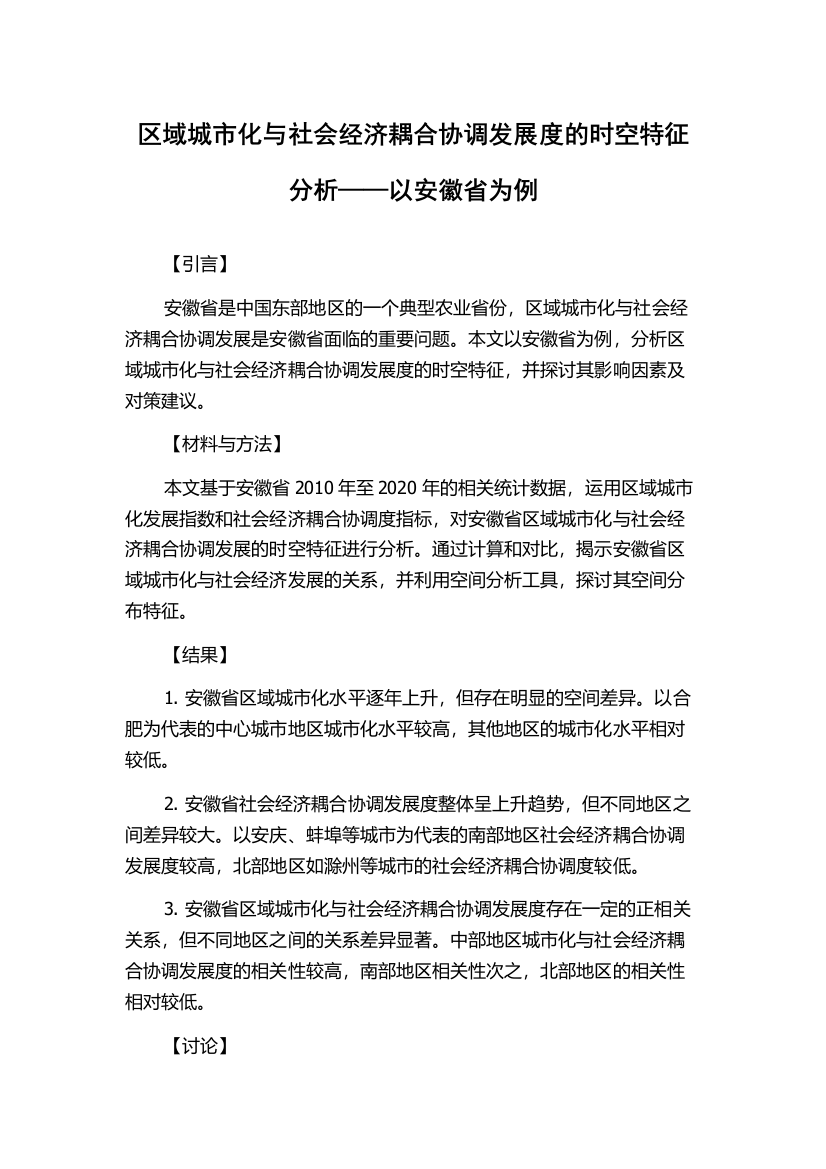 区域城市化与社会经济耦合协调发展度的时空特征分析——以安徽省为例

【引言】

安徽省是中国东部地区的一个典型农业省份，区域城市化与社会经济耦合协调发展是安徽省面临的重要问题。本文以安徽省为例，分析区域城市化与社会经济耦合协调发展度的时空特征，并探讨其影响因素及对策建议。

【材料与方法】

本文基于安徽省 2010 年至 2020 年的相关统计数据，运用区域城市化发展指数和社会经济耦合协调度指标，对安徽省区域城市化与社会经济耦合协调发展的时空特征进行分析。通过计算和对比，揭示安徽省区域城市化与社会经济发展的关系，并利用空间分析工具，探讨其空间分布特征。

【结果】

1. 安徽省区域城市化水平逐年上升，但存在明显的空间差异。以合肥为代表的中心城市地区城市化水平较高，其他地区的城市化水平相对较低。

2. 安徽省社会经济耦合协调发展度整体呈上升趋势，但不同地区之间差异较大。以安庆、蚌埠等城市为代表的南部地区社会经济耦合协调发展度较高，北部地区如滁州等城市的社会经济耦合协调度较低。

3. 安徽省区域城市化与社会经济耦合协调发展度存在一定的正相关关系，但不同地区之间的关系差异显著。中部地区城市化与社会经济耦合协调发展度的相关性较高，南部地区相关性次之，北部地区的相关性相对较低。

【讨论】